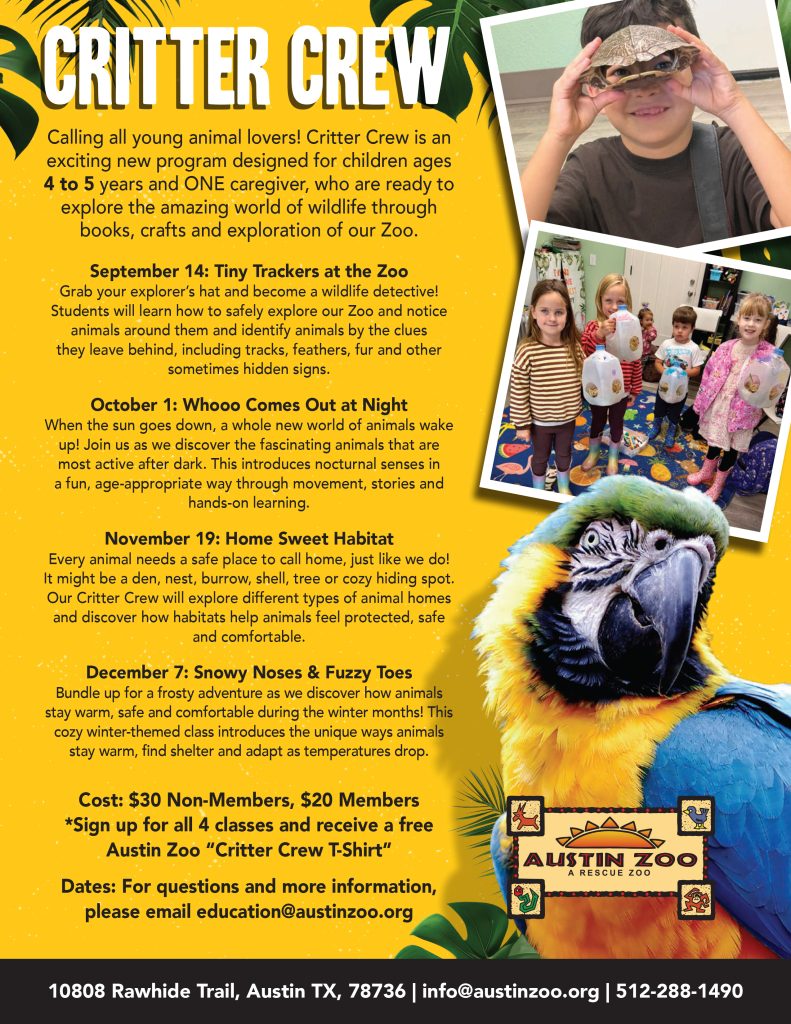 CRITTER CREW

Calling all young animal lovers! Critter Crew is an exciting new program designed for children ages 4 to 5 years and ONE caregiver, who are ready to explore the amazing world of wildlife through books, crafts and exploration of our Zoo.

September 14: Tiny Trackers at the Zoo
Grab your explorer's hat and become a wildlife detective! Students will learn how to safely explore our Zoo and notice animals around them and identify animals by the clues they leave behind, including tracks, feathers, fur and other sometimes hidden signs.

October 1: Whooo Comes Out at Night
When the sun goes down, a whole new world of animals wake up! Join us as we discover the fascinating animals that are most active after dark. This introduces nocturnal senses in a fun, age-appropriate way through movement, stories and hands-on learning.

November 19: Home Sweet Habitat
Every animal needs a safe place to call home, just like we do! It might be a den, nest, burrow, shell, tree or cozy hiding spot. Our Critter Crew will explore different types of animal homes and discover how habitats help animals feel protected, safe and comfortable.

December 7: Snowy Noses & Fuzzy Toes
Bundle up for a frosty adventure as we discover how animals stay warm, safe and comfortable during the winter months! This cozy winter-themed class introduces the unique ways animals stay warm, find shelter and adapt as temperatures drop.

Cost: $30 Non-Members, $20 Members
*Sign up for all 4 classes and receive a free Austin Zoo "Critter Crew T-Shirt"

Dates: For questions and more information, please email education@austinzoo.org

AUSTIN ZOO
A RESCUE ZOO

10808 Rawhide Trail, Austin TX, 78736 | info@austinzoo.org | 512-288-1490